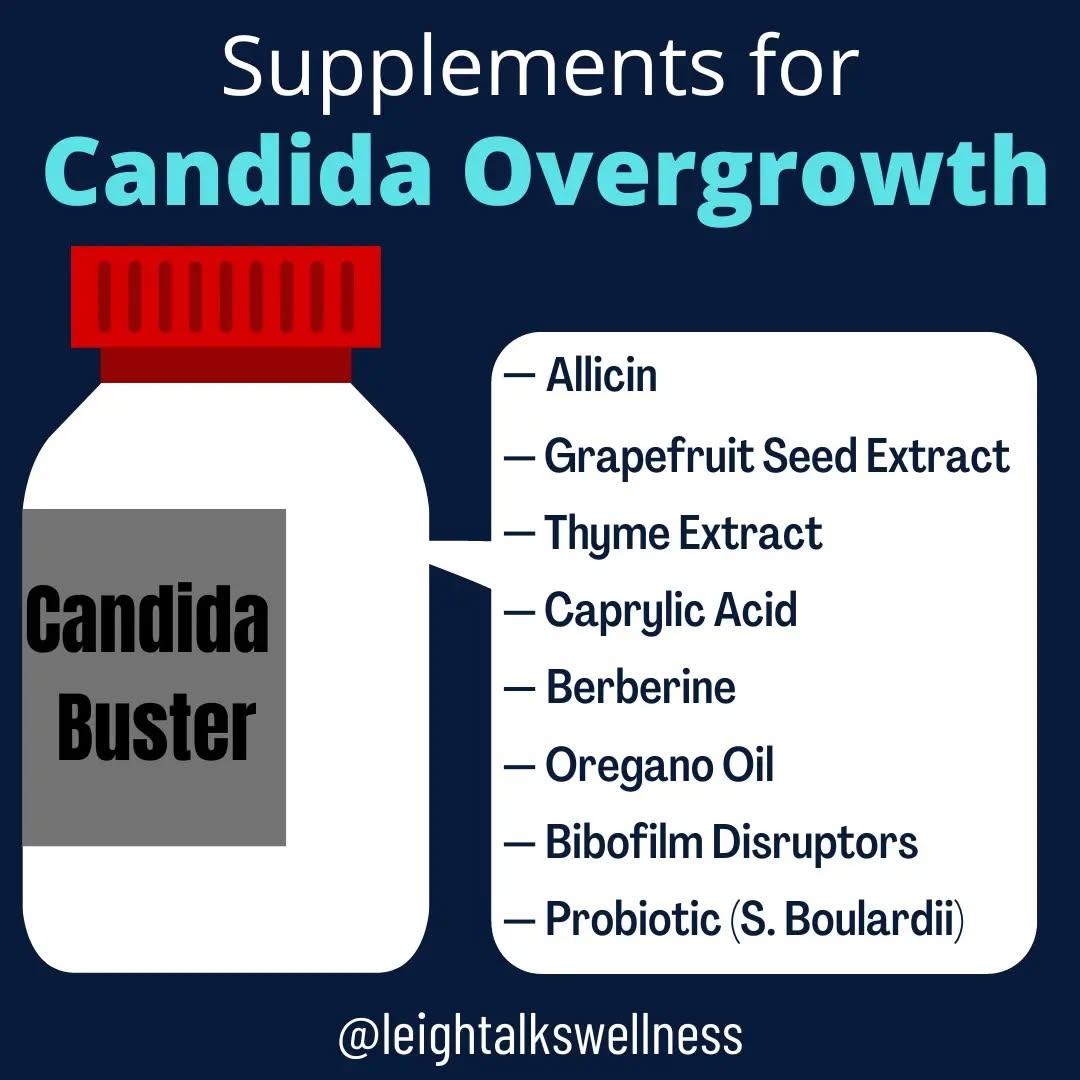 Supplements for
Candida Overgrowth

Candida Buster

— Allicin
— Grapefruit Seed Extract
— Thyme Extract
— Caprylic Acid
— Berberine
— Oregano Oil
— Bibofilm Disruptors
— Probiotic (S. Boulardii)

@leightalkswellness